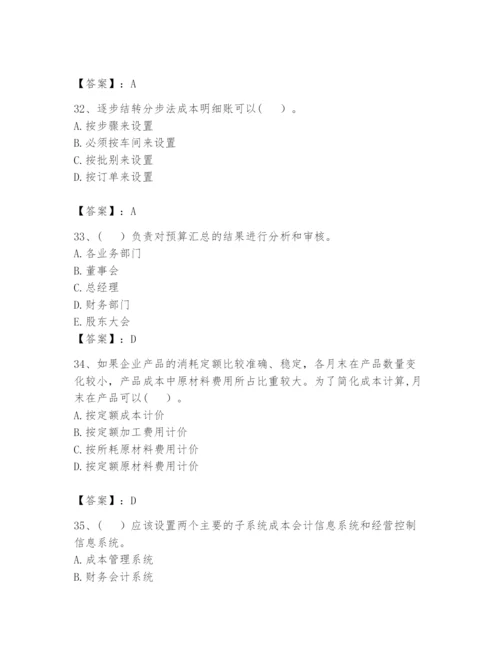 【答案】：A

32、逐步结转分步法成本明细账可以(　)。
A.按步骤来设置
B.必须按车间来设置
C.按批别来设置
D.按订单来设置

【答案】：A

33、(　)负责对预算汇总的结果进行分析和审核。
A.各业务部门
B.董事会
C.总经理
D.财务部门
E.股东大会
【答案】：D

34、如果企业产品的消耗定额比较准确、稳定，各月末在产品数量变化较小，产品成本中原材料费用所占比重较大。为了简化成本计算,月末在产品可以(　)。
A.按定额成本计价
B.按定额加工费用计价
C.按所耗原材料费用计价
D.按定额原材料费用计价

【答案】：D

35、(　)应该设置两个主要的子系统成本会计信息系统和经营控制信息系统。
A.成本管理系统
B.财务会计系统